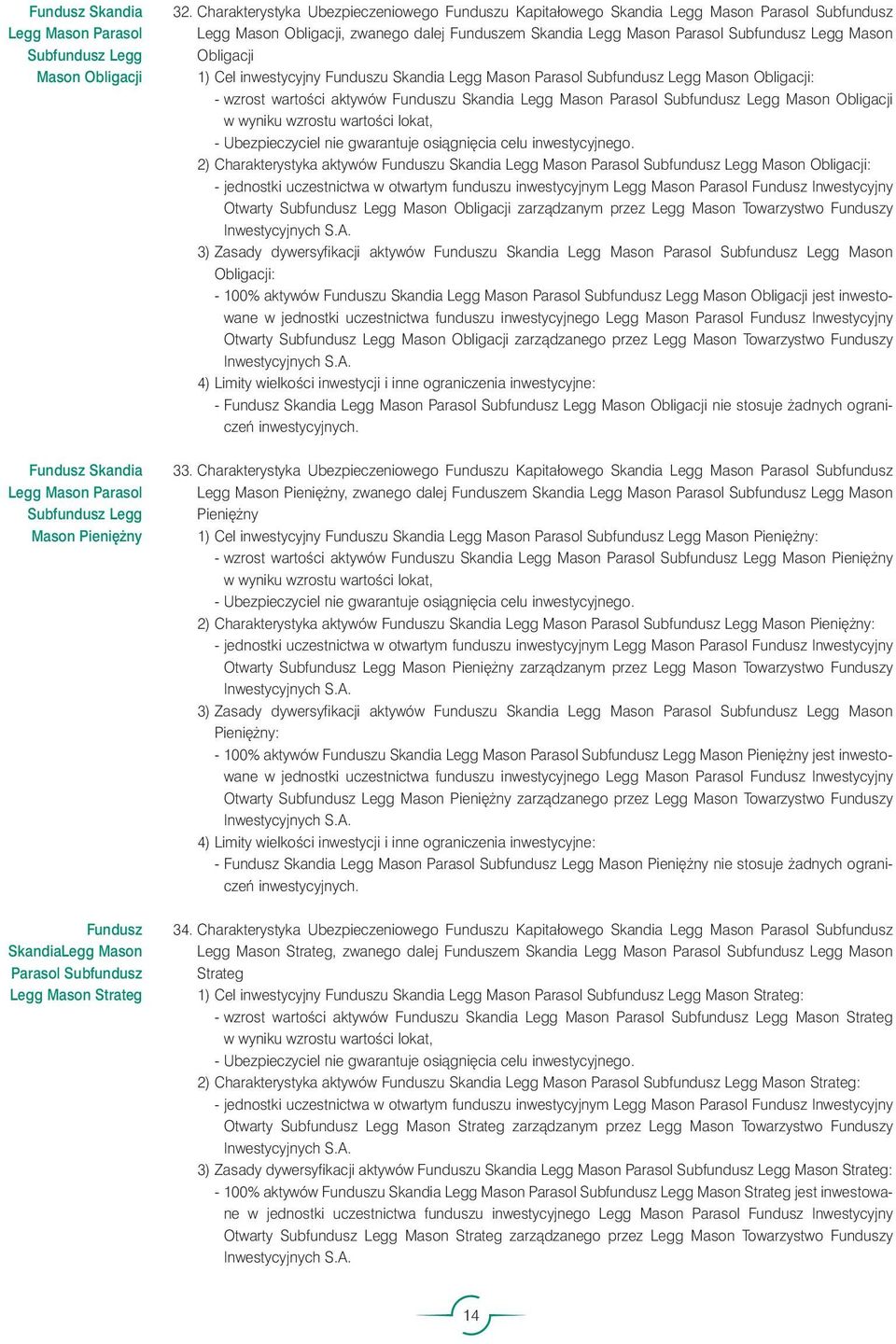 Fundusz Skandia Legg Mason Parasol Subfundusz Legg Mason Obligacji

32. Charakterystyka Ubezpieczeniowego Funduszu Kapitałowego Skandia Legg Mason Parasol Subfundusz Legg Mason Obligacji, zwanego dalej Funduszem Skandia Legg Mason Parasol Subfundusz Legg Mason Obligacji
1) Cel inwestycyjny Funduszu Skandia Legg Mason Parasol Subfundusz Legg Mason Obligacji:
- wzrost wartości aktywów Funduszu Skandia Legg Mason Parasol Subfundusz Legg Mason Obligacji w wyniku wzrostu wartości lokat,
- Ubezpieczyciel nie gwarantuje osiągnięcia celu inwestycyjnego.
2) Charakterystyka aktywów Funduszu Skandia Legg Mason Parasol Subfundusz Legg Mason Obligacji:
- jednostki uczestnictwa w otwartym funduszu inwestycyjnym Legg Mason Parasol Fundusz Inwestycyjny Otwarty Subfundusz Legg Mason Obligacji zarządzanym przez Legg Mason Towarzystwo Funduszy Inwestycyjnych S.A.
3) Zasady dywersyfikacji aktywów Funduszu Skandia Legg Mason Parasol Subfundusz Legg Mason Obligacji:
- 100% aktywów Funduszu Skandia Legg Mason Parasol Subfundusz Legg Mason Obligacji jest inwestowane w jednostki uczestnictwa funduszu inwestycyjnego Legg Mason Parasol Fundusz Inwestycyjny Otwarty Subfundusz Legg Mason Obligacji zarządzanego przez Legg Mason Towarzystwo Funduszy Inwestycyjnych S.A.
4) Limity wielkości inwestycji i inne ograniczenia inwestycyjne:
- Fundusz Skandia Legg Mason Parasol Subfundusz Legg Mason Obligacji nie stosuje żadnych ograniczeń inwestycyjnych.

Fundusz Skandia Legg Mason Parasol Subfundusz Legg Mason Pieniężny

33. Charakterystyka Ubezpieczeniowego Funduszu Kapitałowego Skandia Legg Mason Parasol Subfundusz Legg Mason Pieniężny, zwanego dalej Funduszem Skandia Legg Mason Parasol Subfundusz Legg Mason Pieniężny
1) Cel inwestycyjny Funduszu Skandia Legg Mason Parasol Subfundusz Legg Mason Pieniężny:
- wzrost wartości aktywów Funduszu Skandia Legg Mason Parasol Subfundusz Legg Mason Pieniężny w wyniku wzrostu wartości lokat,
- Ubezpieczyciel nie gwarantuje osiągnięcia celu inwestycyjnego.
2) Charakterystyka aktywów Funduszu Skandia Legg Mason Parasol Subfundusz Legg Mason Pieniężny:
- jednostki uczestnictwa w otwartym funduszu inwestycyjnym Legg Mason Parasol Fundusz Inwestycyjny Otwarty Subfundusz Legg Mason Pieniężny zarządzanym przez Legg Mason Towarzystwo Funduszy Inwestycyjnych S.A.
3) Zasady dywersyfikacji aktywów Funduszu Skandia Legg Mason Parasol Subfundusz Legg Mason Pieniężny:
- 100% aktywów Funduszu Skandia Legg Mason Parasol Subfundusz Legg Mason Pieniężny jest inwestowane w jednostki uczestnictwa funduszu inwestycyjnego Legg Mason Parasol Fundusz Inwestycyjny Otwarty Subfundusz Legg Mason Pieniężny zarządzanego przez Legg Mason Towarzystwo Funduszy Inwestycyjnych S.A.
4) Limity wielkości inwestycji i inne ograniczenia inwestycyjne:
- Fundusz Skandia Legg Mason Parasol Subfundusz Legg Mason Pieniężny nie stosuje żadnych ograniczeń inwestycyjnych.

Fundusz SkandiaLegg Mason Parasol Subfundusz Legg Mason Strateg

34. Charakterystyka Ubezpieczeniowego Funduszu Kapitałowego Skandia Legg Mason Parasol Subfundusz Legg Mason Strateg, zwanego dalej Funduszem Skandia Legg Mason Parasol Subfundusz Legg Mason Strateg
1) Cel inwestycyjny Funduszu Skandia Legg Mason Parasol Subfundusz Legg Mason Strateg:
- wzrost wartości aktywów Funduszu Skandia Legg Mason Parasol Subfundusz Legg Mason Strateg w wyniku wzrostu wartości lokat,
- Ubezpieczyciel nie gwarantuje osiągnięcia celu inwestycyjnego.
2) Charakterystyka aktywów Funduszu Skandia Legg Mason Parasol Subfundusz Legg Mason Strateg:
- jednostki uczestnictwa w otwartym funduszu inwestycyjnym Legg Mason Parasol Fundusz Inwestycyjny Otwarty Subfundusz Legg Mason Strateg zarządzanym przez Legg Mason Towarzystwo Funduszy Inwestycyjnych S.A.
3) Zasady dywersyfikacji aktywów Funduszu Skandia Legg Mason Parasol Subfundusz Legg Mason Strateg:
- 100% aktywów Funduszu Skandia Legg Mason Parasol Subfundusz Legg Mason Strateg jest inwestowane w jednostki uczestnictwa funduszu inwestycyjnego Legg Mason Parasol Fundusz Inwestycyjny Otwarty Subfundusz Legg Mason Strateg zarządzanego przez Legg Mason Towarzystwo Funduszy Inwestycyjnych S.A.

14